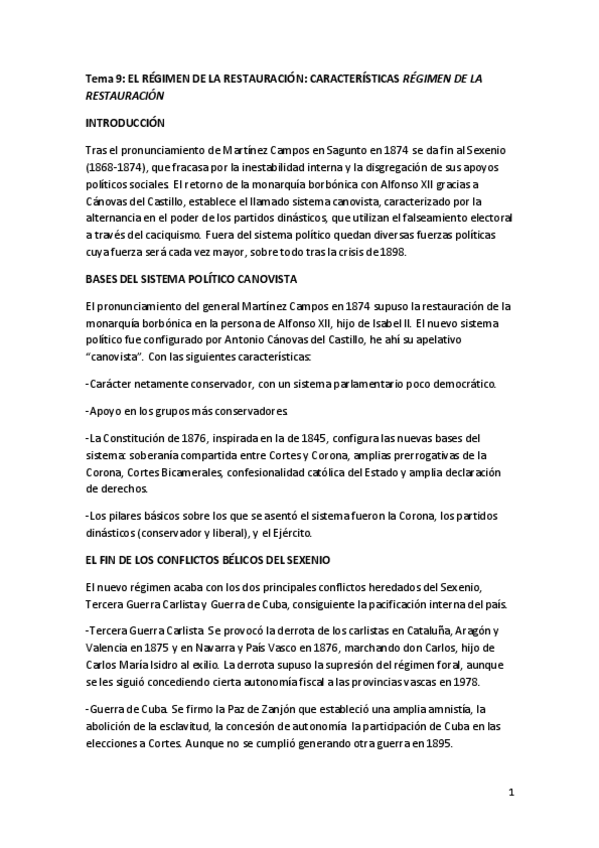 Tema 9: EL RÉGIMEN DE LA RESTAURACIÓN: CARACTERÍSTICAS RÉGIMEN DE LA RESTAURACIÓN

INTRODUCCIÓN

Tras el pronunciamiento de Martínez Campos en Sagunto en 1874 se da fin al Sexenio (1868-1874), que fracasa por la inestabilidad interna y la disgregación de sus apoyos políticos sociales. El retorno de la monarquía borbónica con Alfonso XII gracias a Cánovas del Castillo, establece el llamado sistema canovista, caracterizado por la alternancia en el poder de los partidos dinásticos, que utilizan el falseamiento electoral a través del caciquismo. Fuera del sistema político quedan diversas fuerzas políticas cuya fuerza será cada vez mayor, sobre todo tras la crisis de 1898.

BASES DEL SISTEMA POLÍTICO CANOVISTA

El pronunciamiento del general Martínez Campos en 1874 supuso la restauración de la monarquía borbónica en la persona de Alfonso XII, hijo de Isabel II. El nuevo sistema político fue configurado por Antonio Cánovas del Castillo, he ahí su apelativo "canovista". Con las siguientes características:

-Carácter netamente conservador, con un sistema parlamentario poco democrático.

-Apoyo en los grupos más conservadores.

-La Constitución de 1876, inspirada en la de 1845, configura las nuevas bases del sistema: soberanía compartida entre Cortes y Corona, amplias prerrogativas de la Corona, Cortes Bicamerales, confesionalidad católica del Estado y amplia declaración de derechos.

-Los pilares básicos sobre los que se asentó el sistema fueron la Corona, los partidos dinásticos (conservador y liberal), y el Ejército.

EL FIN DE LOS CONFLICTOS BÉLICOS DEL SEXENIO

El nuevo régimen acaba con los dos principales conflictos heredados del Sexenio, Tercera Guerra Carlista y Guerra de Cuba, consiguiente la pacificación interna del país.

-Tercera Guerra Carlista. Se provocó la derrota de los carlistas en Cataluña, Aragón y Valencia en 1875 y en Navarra y País Vasco en 1876, marchando don Carlos, hijo de Carlos María Isidro al exilio. La derrota supuso la supresión del régimen foral, aunque se les siguió concediendo cierta autonomía fiscal a las provincias vascas en 1978.

-Guerra de Cuba. Se firmo la Paz de Zanjón que estableció una amplia amnistía, la abolición de la esclavitud, la concesión de autonomía la participación de Cuba en las elecciones a Cortes. Aunque no se cumplió generando otra guerra en 1895.

1